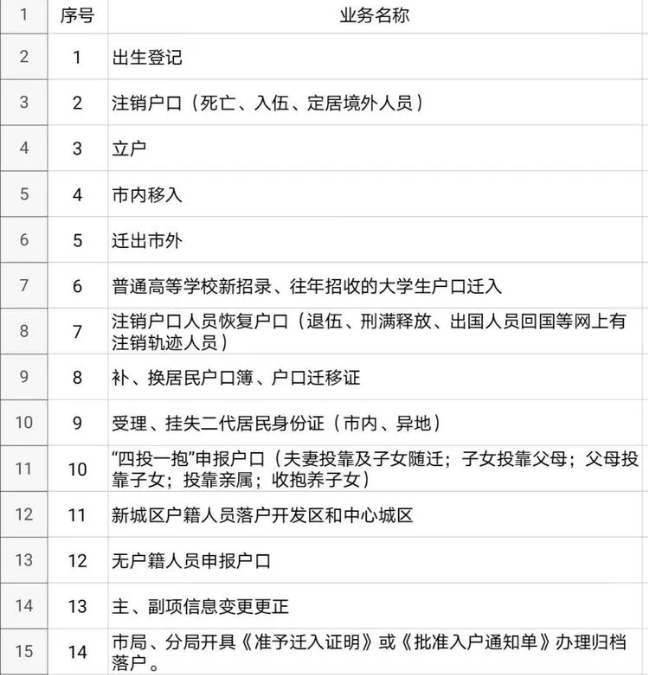 | 1 | 序号 | 业务名称 |
|---|---|---|
| 2 | 1 | 出生登记 |
| 3 | 2 | 注销户口（死亡、入伍、定居境外人员） |
| 4 | 3 | 立户 |
| 5 | 4 | 市内移入 |
| 6 | 5 | 迁出市外 |
| 7 | 6 | 普通高等学校新招录、往年招收的大学生户口迁入 |
| 8 | 7 | 注销户口人员恢复户口（退伍、刑满释放、出国人员回国等网上有注销轨迹人员） |
| 9 | 8 | 补、换居民户口簿、户口迁移证 |
| 10 | 9 | 受理、挂失二代居民身份证（市内、异地） |
| 11 | 10 | “四投一抱”申报户口（夫妻投靠及子女随迁；子女投靠父母；父母投靠子女；投靠亲属；收抱养子女） |
| 12 | 11 | 新城区户籍人员落户开发区和中心城区 |
| 13 | 12 | 无户籍人员申报户口 |
| 14 | 13 | 主、副项信息变更更正 |
| 15 | 14 | 市局、分局开具《准予迁入证明》或《批准入户通知单》办理归档落户。 |